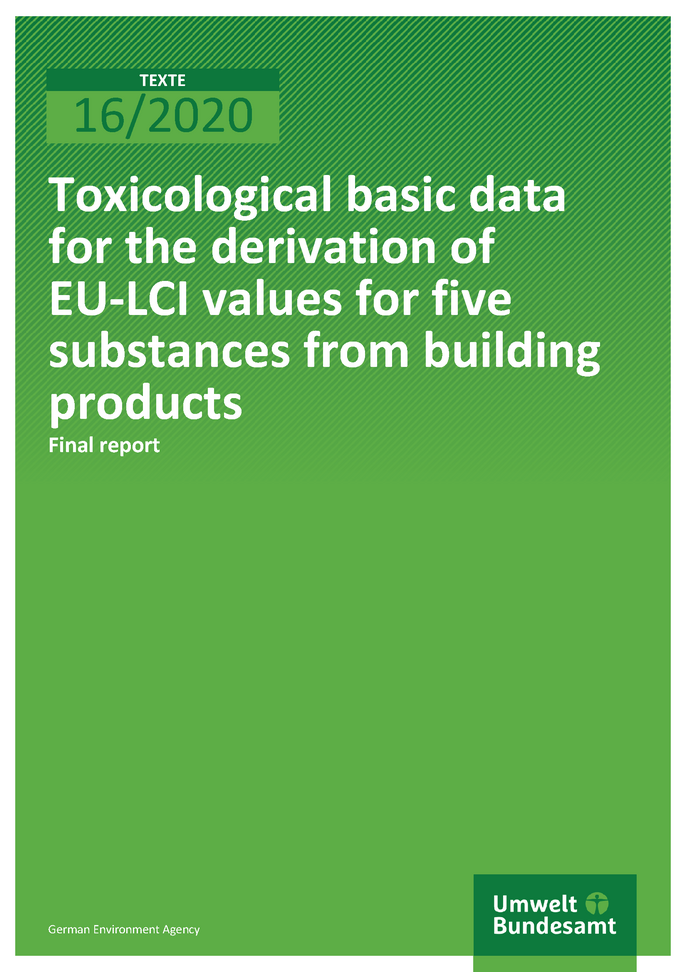 TEXTE

16/2020

Toxicological basic data for the derivation of EU-LCI values for five substances from building products

Final report

German Environment Agency

Umwelt Bundesamt